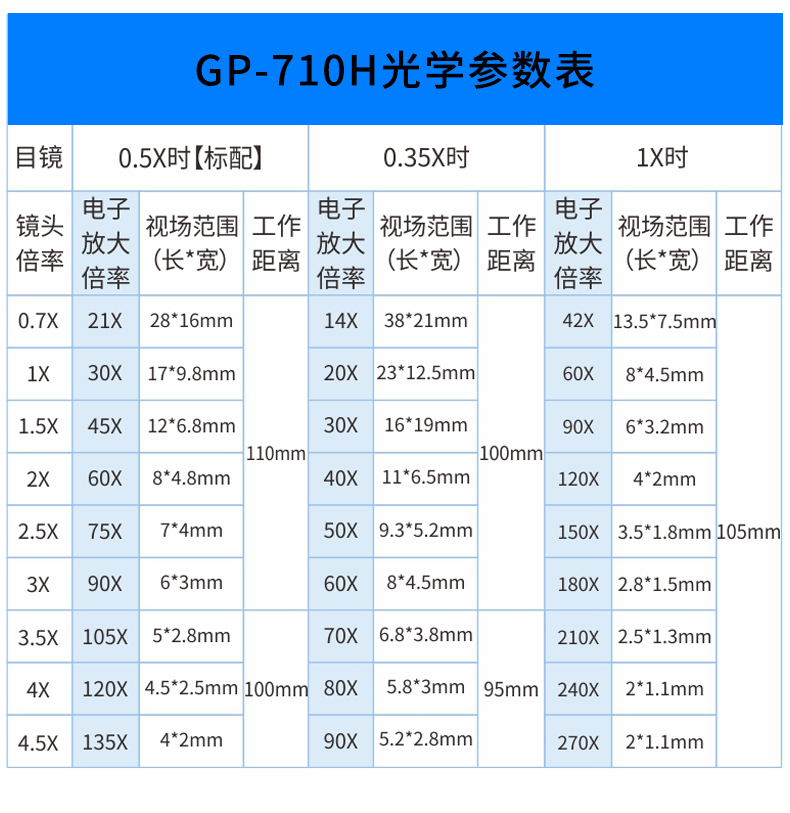 GP-710H光学参数表

| 目镜 | 0.5X时【标配】 | | | 0.35X时 | | | 1X时 | | |
|---|---|---|---|---|---|---|---|---|---|
| 镜头倍率 | 电子放大倍率 | 视场范围（长*宽） | 工作距离 | 电子放大倍率 | 视场范围（长*宽） | 工作距离 | 电子放大倍率 | 视场范围（长*宽） | 工作距离 |
| 0.7X | 21X | 28*16mm | 110mm | 14X | 38*21mm | 100mm | 42X | 13.5*7.5mm | 105mm |
| 1X | 30X | 17*9.8mm | | 20X | 23*12.5mm | | 60X | 8*4.5mm | |
| 1.5X | 45X | 12*6.8mm | | 30X | 16*19mm | | 90X | 6*3.2mm | |
| 2X | 60X | 8*4.8mm | | 40X | 11*6.5mm | | 120X | 4*2mm | |
| 2.5X | 75X | 7*4mm | | 50X | 9.3*5.2mm | | 150X | 3.5*1.8mm | |
| 3X | 90X | 6*3mm | | 60X | 8*4.5mm | | 180X | 2.8*1.5mm | |
| 3.5X | 105X | 5*2.8mm | 100mm | 70X | 6.8*3.8mm | 95mm | 210X | 2.5*1.3mm | |
| 4X | 120X | 4.5*2.5mm | | 80X | 5.8*3mm | | 240X | 2*1.1mm | |
| 4.5X | 135X | 4*2mm | | 90X | 5.2*2.8mm | | 270X | 2*1.1mm | |